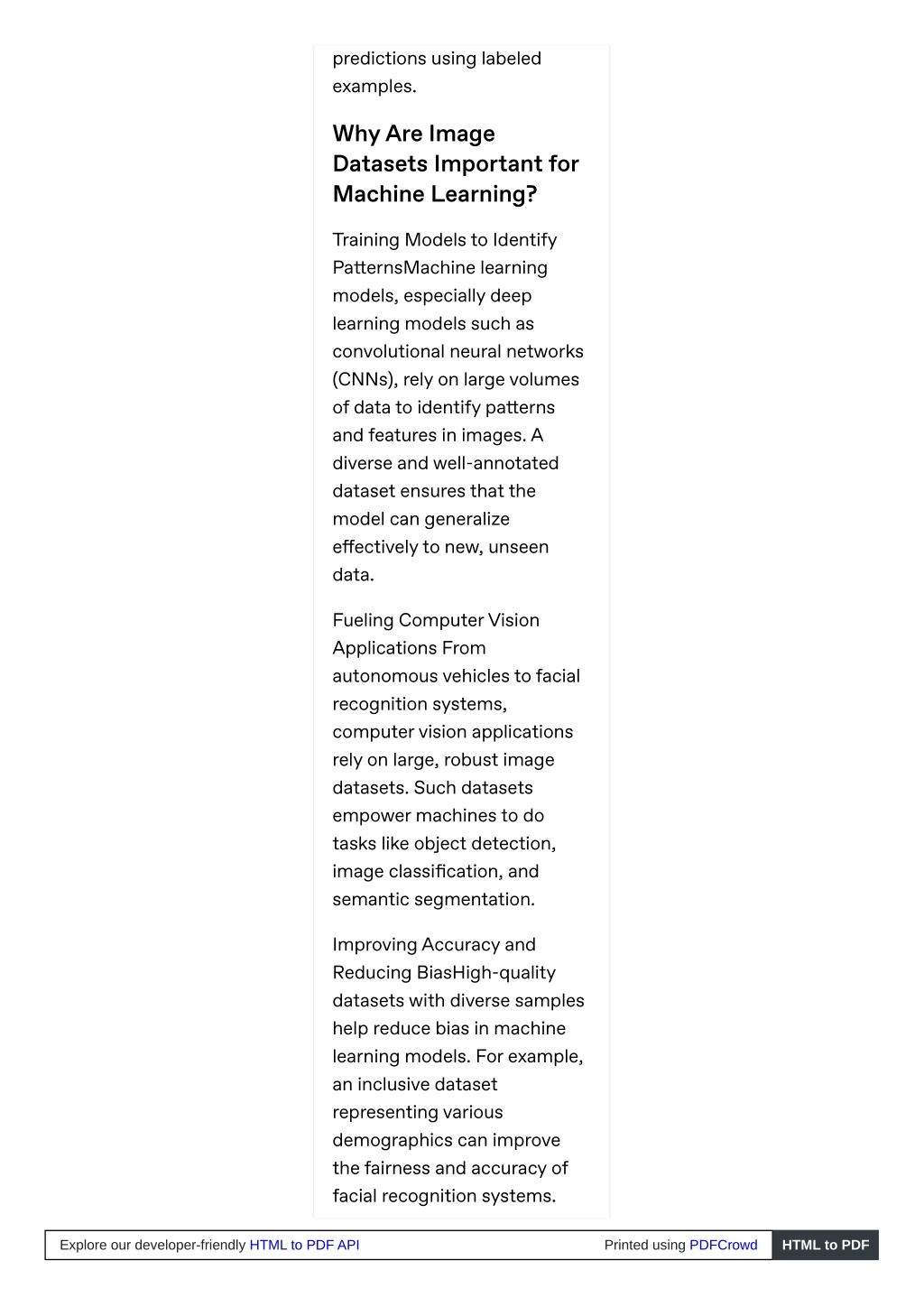 predictions using labeled examples.

Why Are Image Datasets Important for Machine Learning?

Training Models to Identify PatternsMachine learning models, especially deep learning models such as convolutional neural networks (CNNs), rely on large volumes of data to identify patterns and features in images. A diverse and well-annotated dataset ensures that the model can generalize effectively to new, unseen data.

Fueling Computer Vision Applications From autonomous vehicles to facial recognition systems, computer vision applications rely on large, robust image datasets. Such datasets empower machines to do tasks like object detection, image classification, and semantic segmentation.

Improving Accuracy and Reducing BiasHigh-quality datasets with diverse samples help reduce bias in machine learning models. For example, an inclusive dataset representing various demographics can improve the fairness and accuracy of facial recognition systems.

Explore our developer-friendly HTML to PDF API Printed using PDFCrowd HTML to PDF